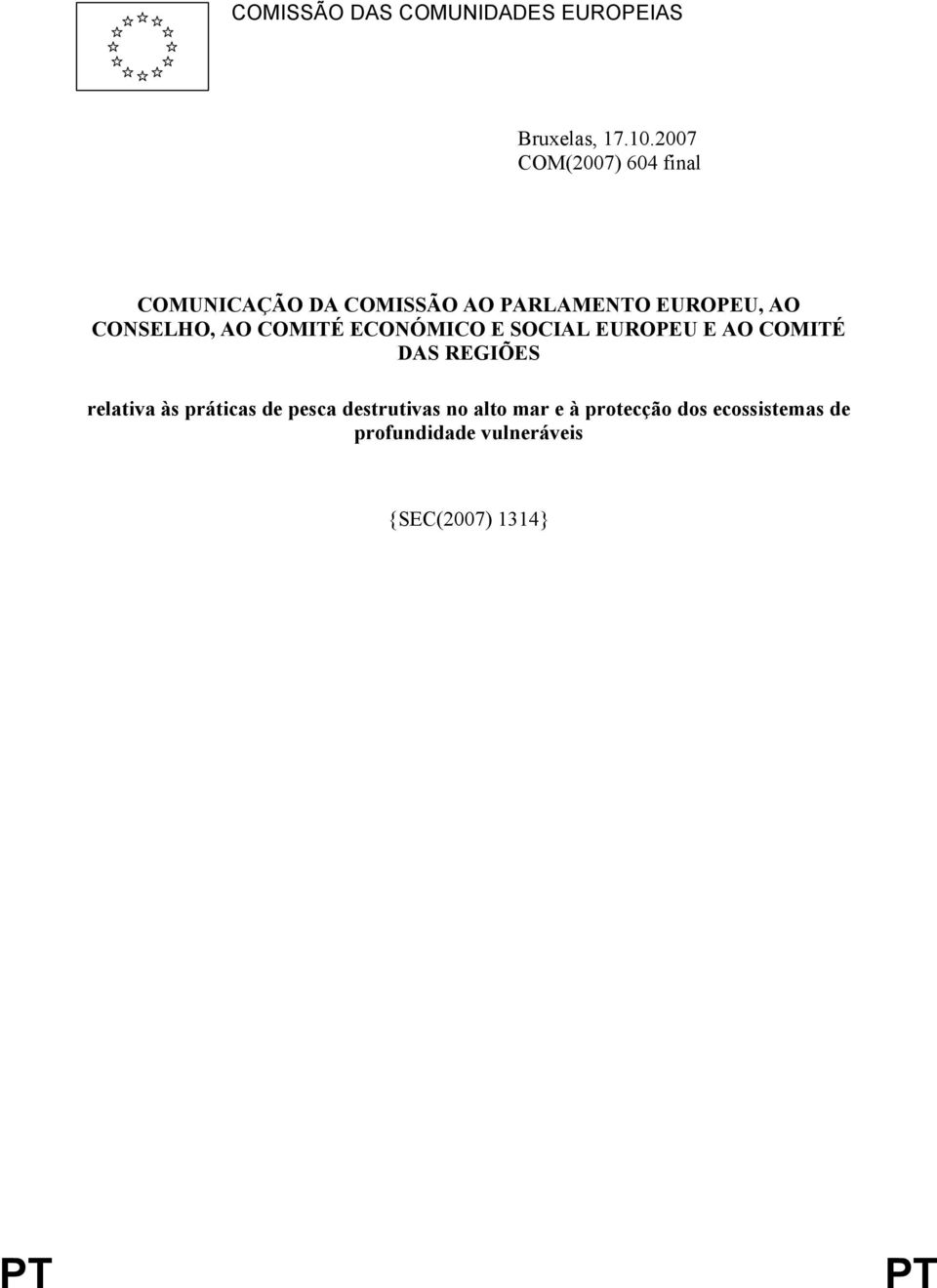 COMISSÃO DAS COMUNIDADES EUROPEIAS

Bruxelas, 17.10.2007
COM(2007) 604 final

COMUNICAÇÃO DA COMISSÃO AO PARLAMENTO EUROPEU, AO CONSELHO, AO COMITÉ ECONÓMICO E SOCIAL EUROPEU E AO COMITÉ DAS REGIÕES

relativa às práticas de pesca destrutivas no alto mar e à protecção dos ecossistemas de profundidade vulneráveis

{SEC(2007) 1314}

PT PT